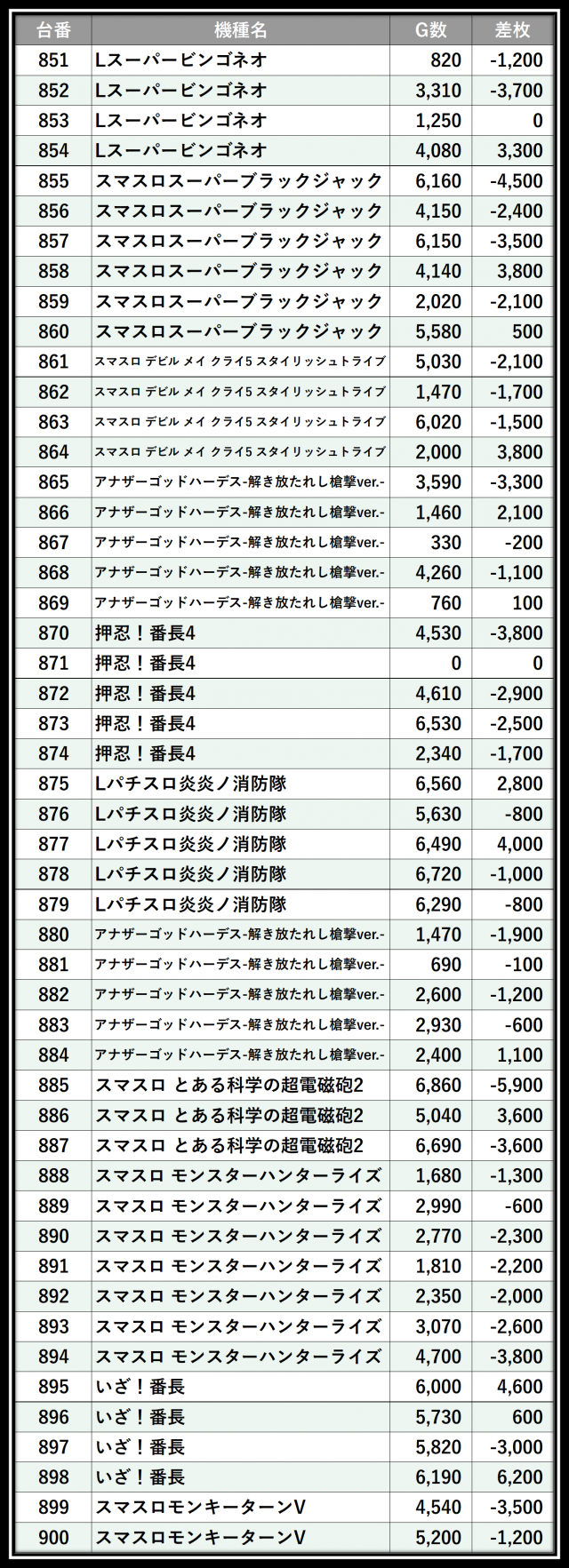 | 台番 | 機種名 | G数 | 差枚 |
|---|---|---|---|
| 851 | Lスーパービンゴネオ | 820 | -1,200 |
| 852 | Lスーパービンゴネオ | 3,310 | -3,700 |
| 853 | Lスーパービンゴネオ | 1,250 | 0 |
| 854 | Lスーパービンゴネオ | 4,080 | 3,300 |
| 855 | スマスロスーパーブラックジャック | 6,160 | -4,500 |
| 856 | スマスロスーパーブラックジャック | 4,150 | -2,400 |
| 857 | スマスロスーパーブラックジャック | 6,150 | -3,500 |
| 858 | スマスロスーパーブラックジャック | 4,140 | 3,800 |
| 859 | スマスロスーパーブラックジャック | 2,020 | -2,100 |
| 860 | スマスロスーパーブラックジャック | 5,580 | 500 |
| 861 | スマスロ デビル メイ クライ5 スタイリッシュトライブ | 5,030 | -2,100 |
| 862 | スマスロ デビル メイ クライ5 スタイリッシュトライブ | 1,470 | -1,700 |
| 863 | スマスロ デビル メイ クライ5 スタイリッシュトライブ | 6,020 | -1,500 |
| 864 | スマスロ デビル メイ クライ5 スタイリッシュトライブ | 2,000 | 3,800 |
| 865 | アナザーゴッドハーデス-解き放たれし槍撃ver.- | 3,590 | -3,300 |
| 866 | アナザーゴッドハーデス-解き放たれし槍撃ver.- | 1,460 | 2,100 |
| 867 | アナザーゴッドハーデス-解き放たれし槍撃ver.- | 330 | -200 |
| 868 | アナザーゴッドハーデス-解き放たれし槍撃ver.- | 4,260 | -1,100 |
| 869 | アナザーゴッドハーデス-解き放たれし槍撃ver.- | 760 | 100 |
| 870 | 押忍！番長4 | 4,530 | -3,800 |
| 871 | 押忍！番長4 | 0 | 0 |
| 872 | 押忍！番長4 | 4,610 | -2,900 |
| 873 | 押忍！番長4 | 6,530 | -2,500 |
| 874 | 押忍！番長4 | 2,340 | -1,700 |
| 875 | Lパチスロ炎炎ノ消防隊 | 6,560 | 2,800 |
| 876 | Lパチスロ炎炎ノ消防隊 | 5,630 | -800 |
| 877 | Lパチスロ炎炎ノ消防隊 | 6,490 | 4,000 |
| 878 | Lパチスロ炎炎ノ消防隊 | 6,720 | -1,000 |
| 879 | Lパチスロ炎炎ノ消防隊 | 6,290 | -800 |
| 880 | アナザーゴッドハーデス-解き放たれし槍撃ver.- | 1,470 | -1,900 |
| 881 | アナザーゴッドハーデス-解き放たれし槍撃ver.- | 690 | -100 |
| 882 | アナザーゴッドハーデス-解き放たれし槍撃ver.- | 2,600 | -1,200 |
| 883 | アナザーゴッドハーデス-解き放たれし槍撃ver.- | 2,930 | -600 |
| 884 | アナザーゴッドハーデス-解き放たれし槍撃ver.- | 2,400 | 1,100 |
| 885 | スマスロ とある科学の超電磁砲2 | 6,860 | -5,900 |
| 886 | スマスロ とある科学の超電磁砲2 | 5,040 | 3,600 |
| 887 | スマスロ とある科学の超電磁砲2 | 6,690 | -3,600 |
| 888 | スマスロ モンスターハンターライズ | 1,680 | -1,300 |
| 889 | スマスロ モンスターハンターライズ | 2,990 | -600 |
| 890 | スマスロ モンスターハンターライズ | 2,770 | -2,300 |
| 891 | スマスロ モンスターハンターライズ | 1,810 | -2,200 |
| 892 | スマスロ モンスターハンターライズ | 2,350 | -2,000 |
| 893 | スマスロ モンスターハンターライズ | 3,070 | -2,600 |
| 894 | スマスロ モンスターハンターライズ | 4,700 | -3,800 |
| 895 | いざ！番長 | 6,000 | 4,600 |
| 896 | いざ！番長 | 5,730 | 600 |
| 897 | いざ！番長 | 5,820 | -3,000 |
| 898 | いざ！番長 | 6,190 | 6,200 |
| 899 | スマスロモンキーターンV | 4,540 | -3,500 |
| 900 | スマスロモンキーターンV | 5,200 | -1,200 |